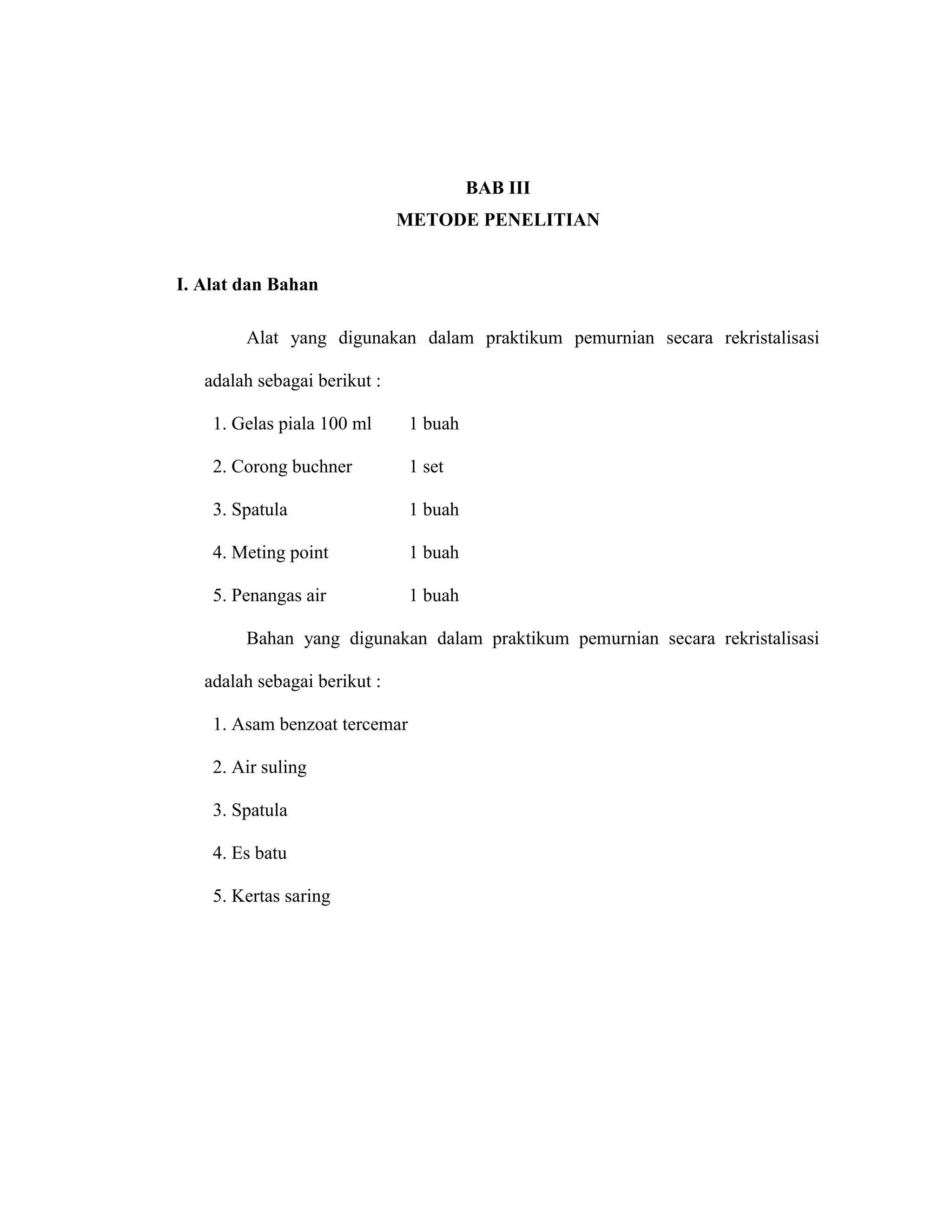 BAB III
METODE PENELITIAN

I. Alat dan Bahan

Alat yang digunakan dalam praktikum pemurnian secara rekristalisasi adalah sebagai berikut :

1. Gelas piala 100 ml 1 buah
2. Corong buchner 1 set
3. Spatula 1 buah
4. Meting point 1 buah
5. Penangas air 1 buah

Bahan yang digunakan dalam praktikum pemurnian secara rekristalisasi adalah sebagai berikut :

1. Asam benzoat tercemar
2. Air suling
3. Spatula
4. Es batu
5. Kertas saring